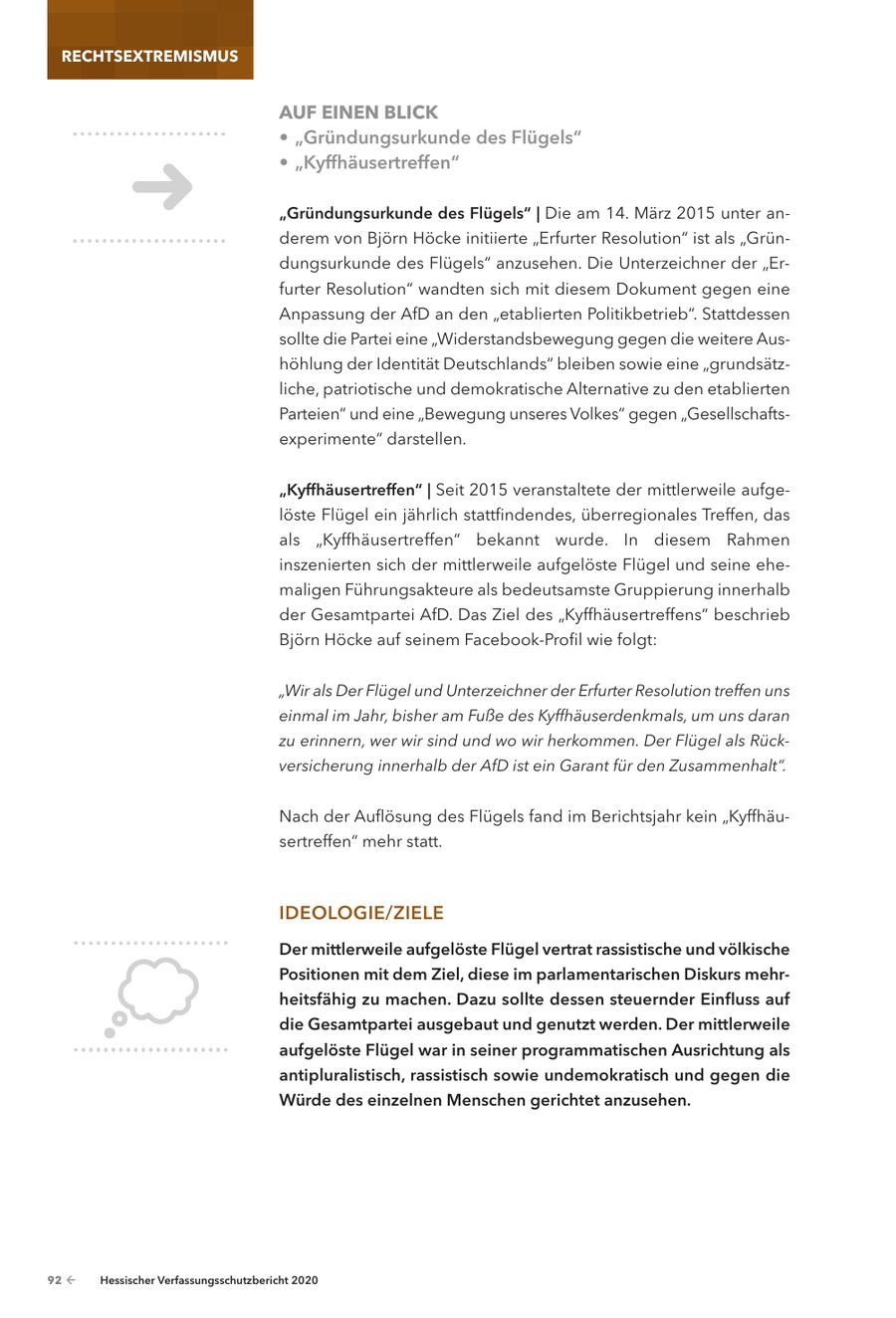 RECHTSEXTREMISMUS

AUF EINEN BLICK
• „Gründungsurkunde des Flügels“
• „Kyffhäusertreffen“

„Gründungsurkunde des Flügels“ | Die am 14. März 2015 unter anderem von Björn Höcke initiierte „Erfurter Resolution“ ist als „Gründungsurkunde des Flügels“ anzusehen. Die Unterzeichner der „Erfurter Resolution“ wandten sich mit diesem Dokument gegen eine Anpassung der AfD an den „etablierten Politikbetrieb“. Stattdessen sollte die Partei eine „Widerstandsbewegung gegen die weitere Aushöhlung der Identität Deutschlands“ bleiben sowie eine „grundsätzliche, patriotische und demokratische Alternative zu den etablierten Parteien“ und eine „Bewegung unseres Volkes“ gegen „Gesellschaftsexperimente“ darstellen.

„Kyffhäusertreffen“ | Seit 2015 veranstaltete der mittlerweile aufgelöste Flügel ein jährlich stattfindendes, überregionales Treffen, das als „Kyffhäusertreffen“ bekannt wurde. In diesem Rahmen inszenierten sich der mittlerweile aufgelöste Flügel und seine ehemaligen Führungsakteure als bedeutsamste Gruppierung innerhalb der Gesamtpartei AfD. Das Ziel des „Kyffhäusertreffens“ beschrieb Björn Höcke auf seinem Facebook-Profil wie folgt:

„Wir als Der Flügel und Unterzeichner der Erfurter Resolution treffen uns einmal im Jahr, bisher am Fuße des Kyffhäuserdenkmals, um uns daran zu erinnern, wer wir sind und wo wir herkommen. Der Flügel als Rückversicherung innerhalb der AfD ist ein Garant für den Zusammenhalt“.

Nach der Auflösung des Flügels fand im Berichtsjahr kein „Kyffhäusertreffen“ mehr statt.

IDEOLOGIE/ZIELE

Der mittlerweile aufgelöste Flügel vertrat rassistische und völkische Positionen mit dem Ziel, diese im parlamentarischen Diskurs mehrheitsfähig zu machen. Dazu sollte dessen steuernder Einfluss auf die Gesamtpartei ausgebaut und genutzt werden. Der mittlerweile aufgelöste Flügel war in seiner programmatischen Ausrichtung als antipluralistisch, rassistisch sowie undemokratisch und gegen die Würde des einzelnen Menschen gerichtet anzusehen.

92 ← Hessischer Verfassungsschutzbericht 2020